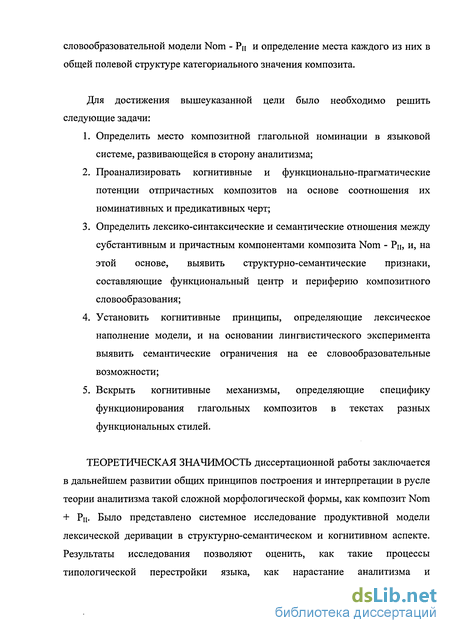 словообразовательной модели Nom - $P_{II}$ и определение места каждого из них в общей полевой структуре категориального значения композита.

Для достижения вышеуказанной цели было необходимо решить следующие задачи:

1. Определить место композитной глагольной номинации в языковой системе, развивающейся в сторону аналитизма;
2. Проанализировать когнитивные и функционально-прагматические потенции отпричастных композитов на основе соотношения их номинативных и предикативных черт;
3. Определить лексико-синтаксические и семантические отношения между субстантивным и причастным компонентами композита Nom - $P_{II}$, и, на этой основе, выявить структурно-семантические признаки, составляющие функциональный центр и периферию композитного словообразования;
4. Установить когнитивные принципы, определяющие лексическое наполнение модели, и на основании лингвистического эксперимента выявить семантические ограничения на ее словообразовательные возможности;
5. Вскрыть когнитивные механизмы, определяющие специфику функционирования глагольных композитов в текстах разных функциональных стилей.

ТЕОРЕТИЧЕСКАЯ ЗНАЧИМОСТЬ диссертационной работы заключается в дальнейшем развитии общих принципов построения и интерпретации в русле теории аналитизма такой сложной морфологической формы, как композит Nom + $P_{II}$. Было представлено системное исследование продуктивной модели лексической деривации в структурно-семантическом и когнитивном аспекте. Результаты исследования позволяют оценить, как такие процессы типологической перестройки языка, как нарастание аналитизма и

dsLib.net
библиотека диссертаций